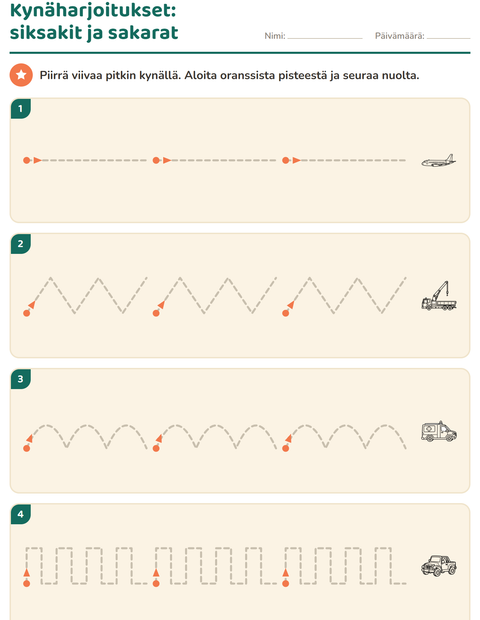 Kynäharjoitukset:
siksakit ja sakarat

Nimi: ____ Päivämäärä: ____

Piirrä viivaa pitkin kynällä. Aloita oranssista pisteestä ja seuraa nuolta.

1

2

3

4